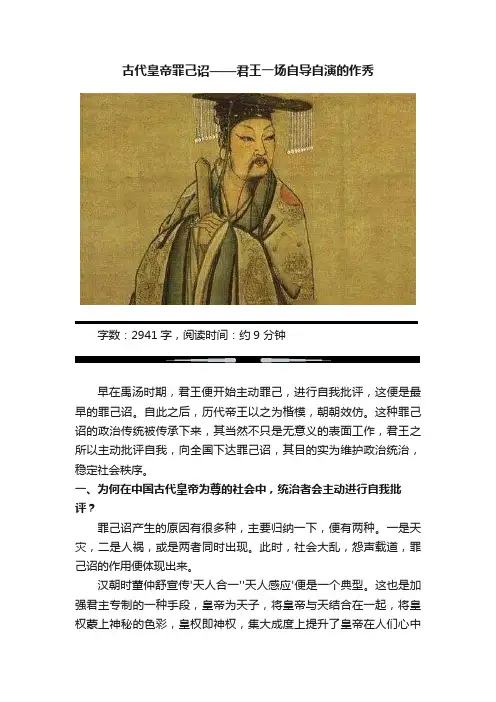 古代皇帝罪己诏——君王一场自导自演的作秀

字数：2941 字，阅读时间：约 9 分钟

早在禹汤时期，君王便开始主动罪己，进行自我批评，这便是最早的罪己诏。自此之后，历代帝王以之为楷模，朝朝效仿。这种罪己诏的政治传统被传承下来，其当然不只是无意义的表面工作，君王之所以主动批评自我，向全国下达罪己诏，其目的实为维护政治统治，稳定社会秩序。

一、为何在中国古代皇帝为尊的社会中，统治者会主动进行自我批评？

罪己诏产生的原因有很多种，主要归纳一下，便有两种。一是天灾，二是人祸，或是两者同时出现。此时，社会大乱，怨声载道，罪己诏的作用便体现出来。

汉朝时董仲舒宣传'天人合一''天人感应'便是一个典型。这也是加强君主专制的一种手段，皇帝为天子，将皇帝与天结合在一起，将皇权蒙上神秘的色彩，皇权即神权，集大成度上提升了皇帝在人们心中